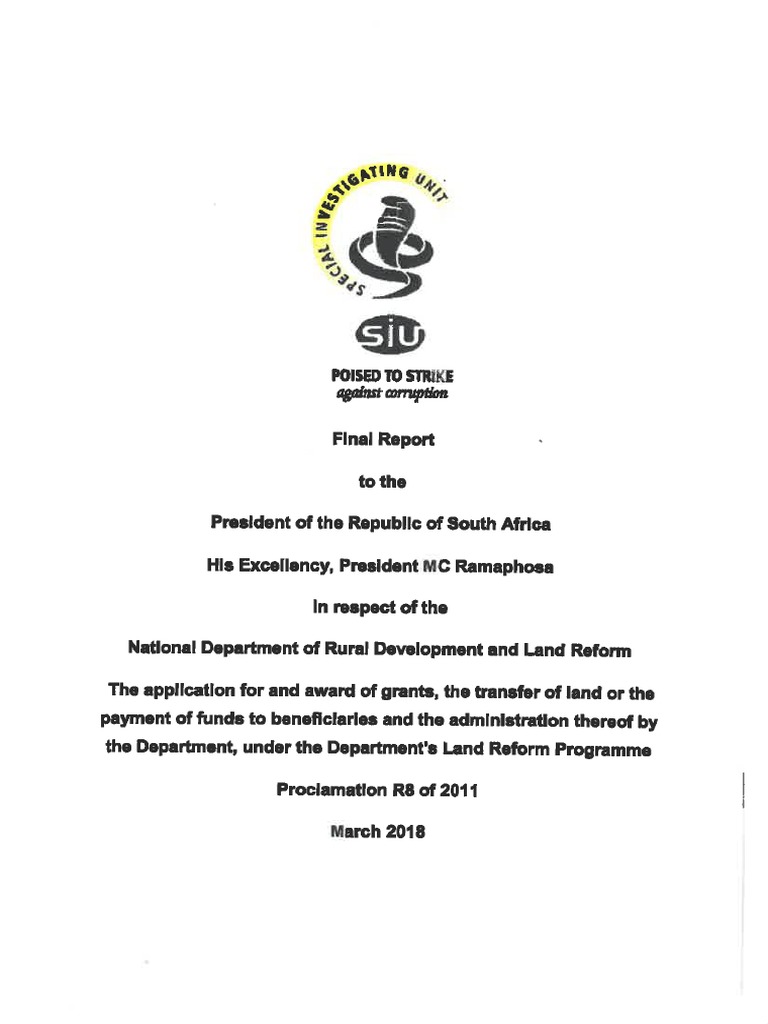 SPECIAL INVESTIGATING UNIT

SIU

POISED TO STRIKE
against corruption

Final Report

to the

President of the Republic of South Africa

His Excellency, President MC Ramaphosa

In respect of the

National Department of Rural Development and Land Reform

The application for and award of grants, the transfer of land or the payment of funds to beneficiaries and the administration thereof by the Department, under the Department's Land Reform Programme

Proclamation R8 of 2011

March 2018